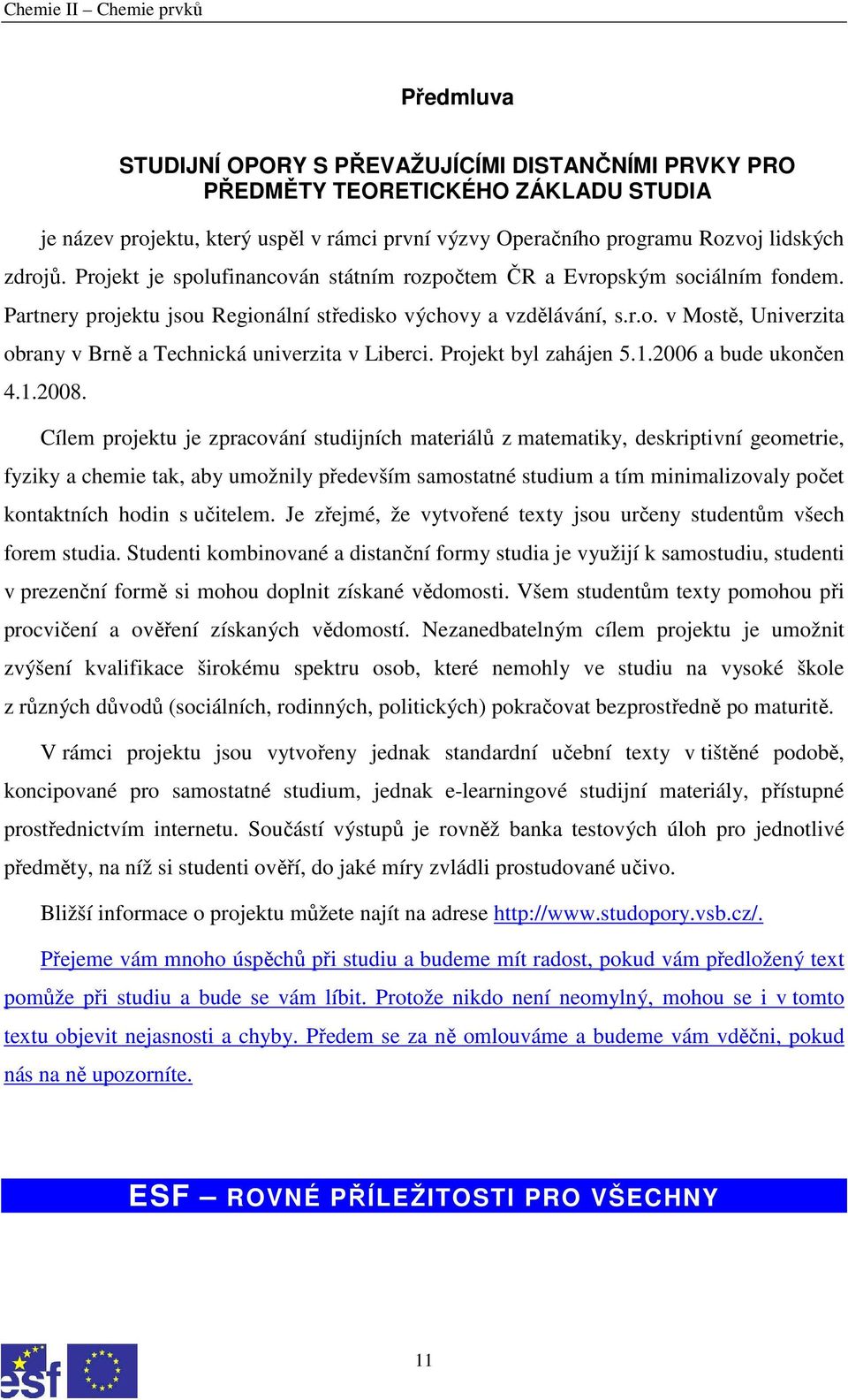 Chemie II – Chemie prvků

Předmluva

STUDIJNÍ OPORY S PŘEVAŽUJÍCÍMI DISTANČNÍMI PRVKY PRO PŘEDMĚTY TEORETICKÉHO ZÁKLADU STUDIA

je název projektu, který uspěl v rámci první výzvy Operačního programu Rozvoj lidských zdrojů. Projekt je spolufinancován státním rozpočtem ČR a Evropským sociálním fondem. Partnery projektu jsou Regionální středisko výchovy a vzdělávání, s.r.o. v Mostě, Univerzita obrany v Brně a Technická univerzita v Liberci. Projekt byl zahájen 5.1.2006 a bude ukončen 4.1.2008.

Cílem projektu je zpracování studijních materiálů z matematiky, deskriptivní geometrie, fyziky a chemie tak, aby umožnily především samostatné studium a tím minimalizovaly počet kontaktních hodin s učitelem. Je zřejmé, že vytvořené texty jsou určeny studentům všech forem studia. Studenti kombinované a distanční formy studia je využijí k samostudiu, studenti v prezenční formě si mohou doplnit získané vědomosti. Všem studentům texty pomohou při procvičení a ověření získaných vědomostí. Nezanedbatelným cílem projektu je umožnit zvýšení kvalifikace širokému spektru osob, které nemohly ve studiu na vysoké škole z různých důvodů (sociálních, rodinných, politických) pokračovat bezprostředně po maturitě.

V rámci projektu jsou vytvořeny jednak standardní učební texty v tištěné podobě, koncipované pro samostatné studium, jednak e-learningové studijní materiály, přístupné prostřednictvím internetu. Součástí výstupů je rovněž banka testových úloh pro jednotlivé předměty, na níž si studenti ověří, do jaké míry zvládli prostudované učivo.

Bližší informace o projektu můžete najít na adrese http://www.studopory.vsb.cz/.

Přejeme vám mnoho úspěchů při studiu a budeme mít radost, pokud vám předložený text pomůže při studiu a bude se vám líbit. Protože nikdo není neomylný, mohou se i v tomto textu objevit nejasnosti a chyby. Předem se za ně omlouváme a budeme vám vděčni, pokud nás na ně upozorníte.

ESF – ROVNÉ PŘÍLEŽITOSTI PRO VŠECHNY

esf

11